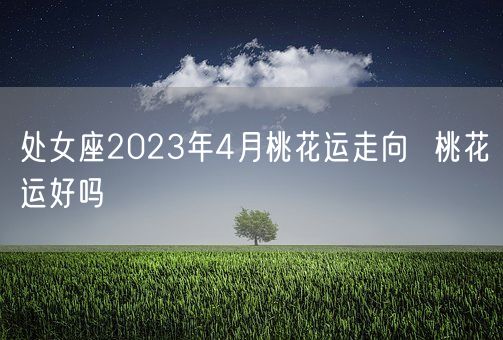 处女座2023年4月桃花运走向 桃花运好吗